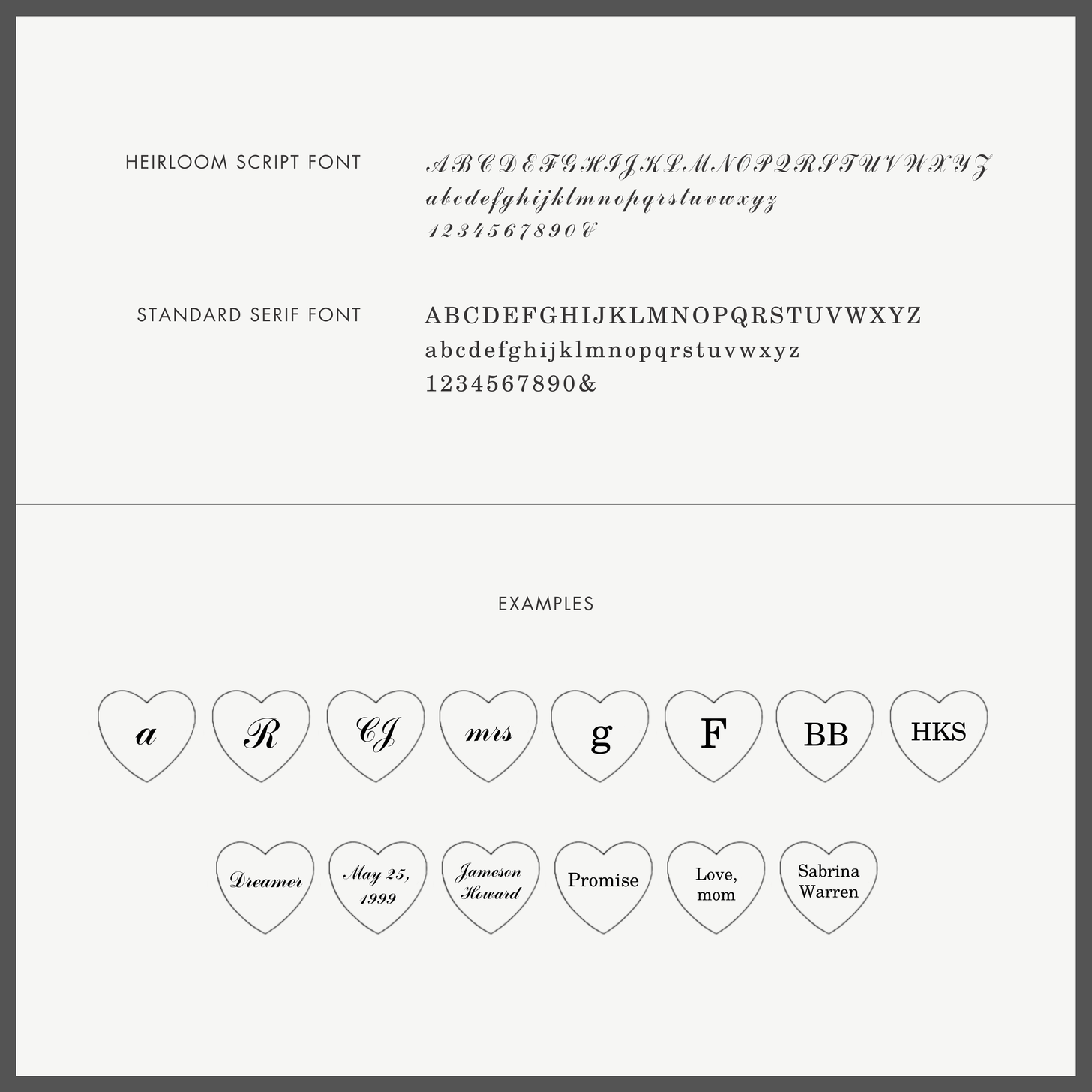 HEIRLOOM SCRIPT FONT

ABCDEFGHIJKLMNOPQRSTUVWXYZ
abcdefghijklmnopqrstuvwxyz
1234567890&

STANDARD SERIF FONT

ABCDEFGHIJKLMNOPQRSTUVWXYZ
abcdefghijklmnopqrstuvwxyz
1234567890&

EXAMPLES

a

R

CJ

mrs

g

F

BB

HKS

Dreamer

May 25, 1999

Jameson Howard

Promise

Love, mom

Sabrina Warren